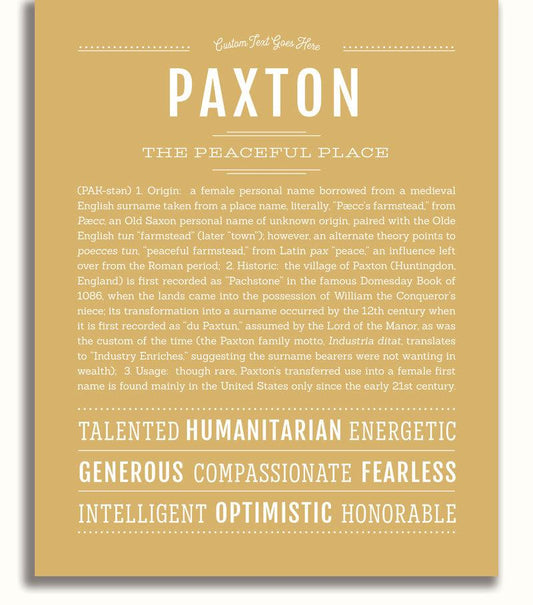 Custom Text Goes Here

PAXTON

THE PEACEFUL PLACE

(PAK-stən) 1. Origin: a female personal name borrowed from a medieval English surname taken from a place name, literally, "Pæcc's farmstead," from Pæcc, an Old Saxon personal name of unknown origin, paired with the Olde English tun "farmstead" (later "town"); however, an alternate theory points to poecces tun, "peaceful farmstead," from Latin pax "peace," an influence left over from the Roman period; 2. Historic: the village of Paxton (Huntingdon, England) is first recorded as "Pachstone" in the famous Domesday Book of 1086, when the lands came into the possession of William the Conqueror's niece; its transformation into a surname occurred by the 12th century when it is first recorded as "du Paxtun," assumed by the Lord of the Manor, as was the custom of the time (the Paxton family motto, Industria ditat, translates to "Industry Enriches," suggesting the surname bearers were not wanting in wealth); 3. Usage: though rare, Paxton's transferred use into a female first name is found mainly in the United States only since the early 21st century.

TALENTED HUMANITARIAN ENERGETIC

GENEROUS COMPASSIONATE FEARLESS

INTELLIGENT OPTIMISTIC HONORABLE